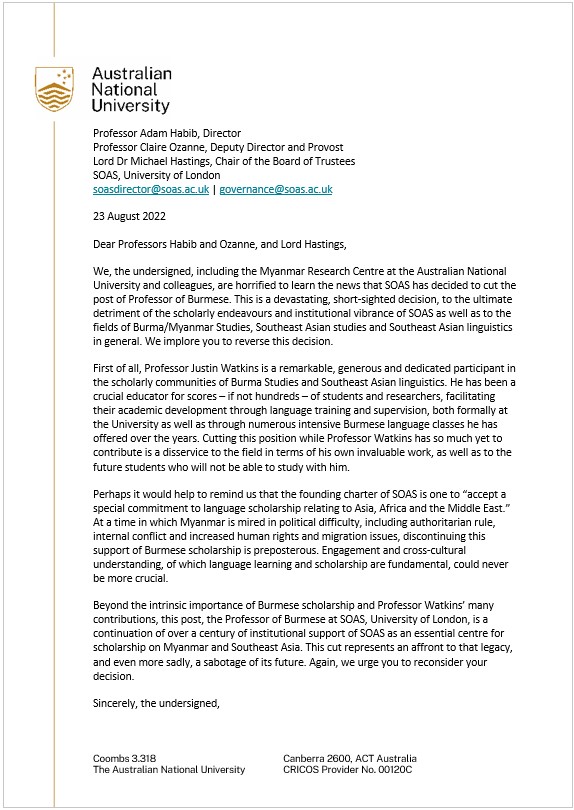 Australian National University

Professor Adam Habib, Director
Professor Claire Ozanne, Deputy Director and Provost
Lord Dr Michael Hastings, Chair of the Board of Trustees
SOAS, University of London
soasdirector@soas.ac.uk | governance@soas.ac.uk

23 August 2022

Dear Professors Habib and Ozanne, and Lord Hastings,

We, the undersigned, including the Myanmar Research Centre at the Australian National University and colleagues, are horrified to learn the news that SOAS has decided to cut the post of Professor of Burmese. This is a devastating, short-sighted decision, to the ultimate detriment of the scholarly endeavours and institutional vibrance of SOAS as well as to the fields of Burma/Myanmar Studies, Southeast Asian studies and Southeast Asian linguistics in general. We implore you to reverse this decision.

First of all, Professor Justin Watkins is a remarkable, generous and dedicated participant in the scholarly communities of Burma Studies and Southeast Asian linguistics. He has been a crucial educator for scores – if not hundreds – of students and researchers, facilitating their academic development through language training and supervision, both formally at the University as well as through numerous intensive Burmese language classes he has offered over the years. Cutting this position while Professor Watkins has so much yet to contribute is a disservice to the field in terms of his own invaluable work, as well as to the future students who will not be able to study with him.

Perhaps it would help to remind us that the founding charter of SOAS is one to "accept a special commitment to language scholarship relating to Asia, Africa and the Middle East." At a time in which Myanmar is mired in political difficulty, including authoritarian rule, internal conflict and increased human rights and migration issues, discontinuing this support of Burmese scholarship is preposterous. Engagement and cross-cultural understanding, of which language learning and scholarship are fundamental, could never be more crucial.

Beyond the intrinsic importance of Burmese scholarship and Professor Watkins' many contributions, this post, the Professor of Burmese at SOAS, University of London, is a continuation of over a century of institutional support of SOAS as an essential centre for scholarship on Myanmar and Southeast Asia. This cut represents an affront to that legacy, and even more sadly, a sabotage of its future. Again, we urge you to reconsider your decision.

Sincerely, the undersigned,

Coombs 3.318
The Australian National University

Canberra 2600, ACT Australia
CRICOS Provider No. 00120C